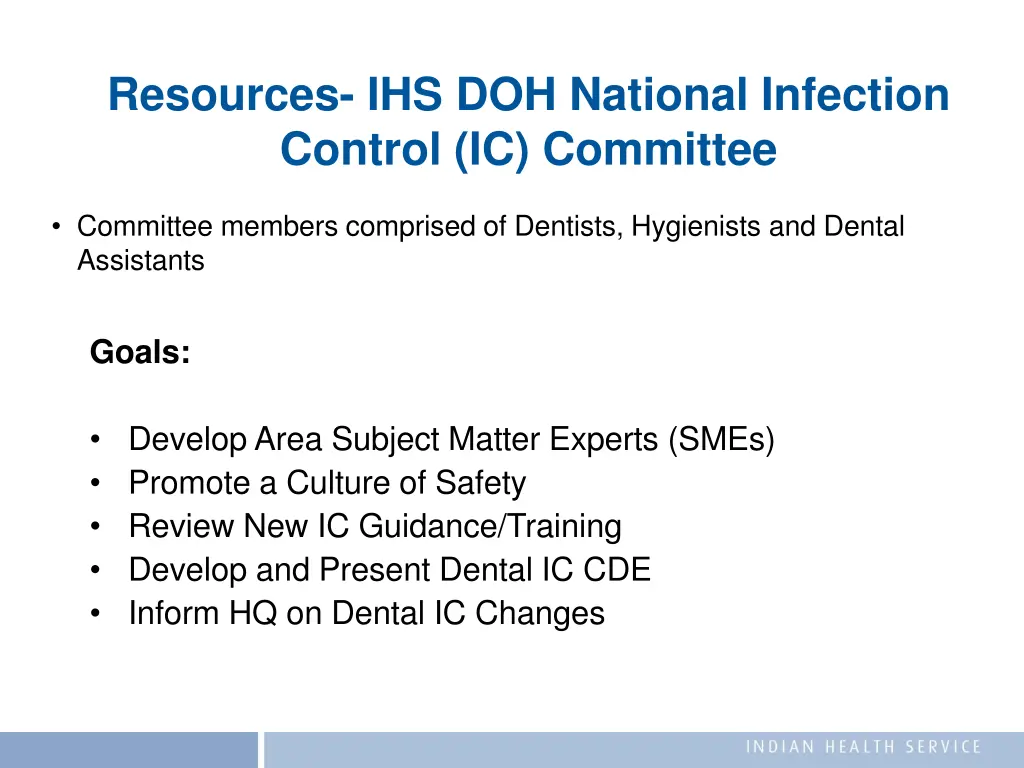 Resources- IHS DOH National Infection Control (IC) Committee

• Committee members comprised of Dentists, Hygienists and Dental Assistants

Goals:

• Develop Area Subject Matter Experts (SMEs)
• Promote a Culture of Safety
• Review New IC Guidance/Training
• Develop and Present Dental IC CDE
• Inform HQ on Dental IC Changes

INDIAN HEALTH SERVICE